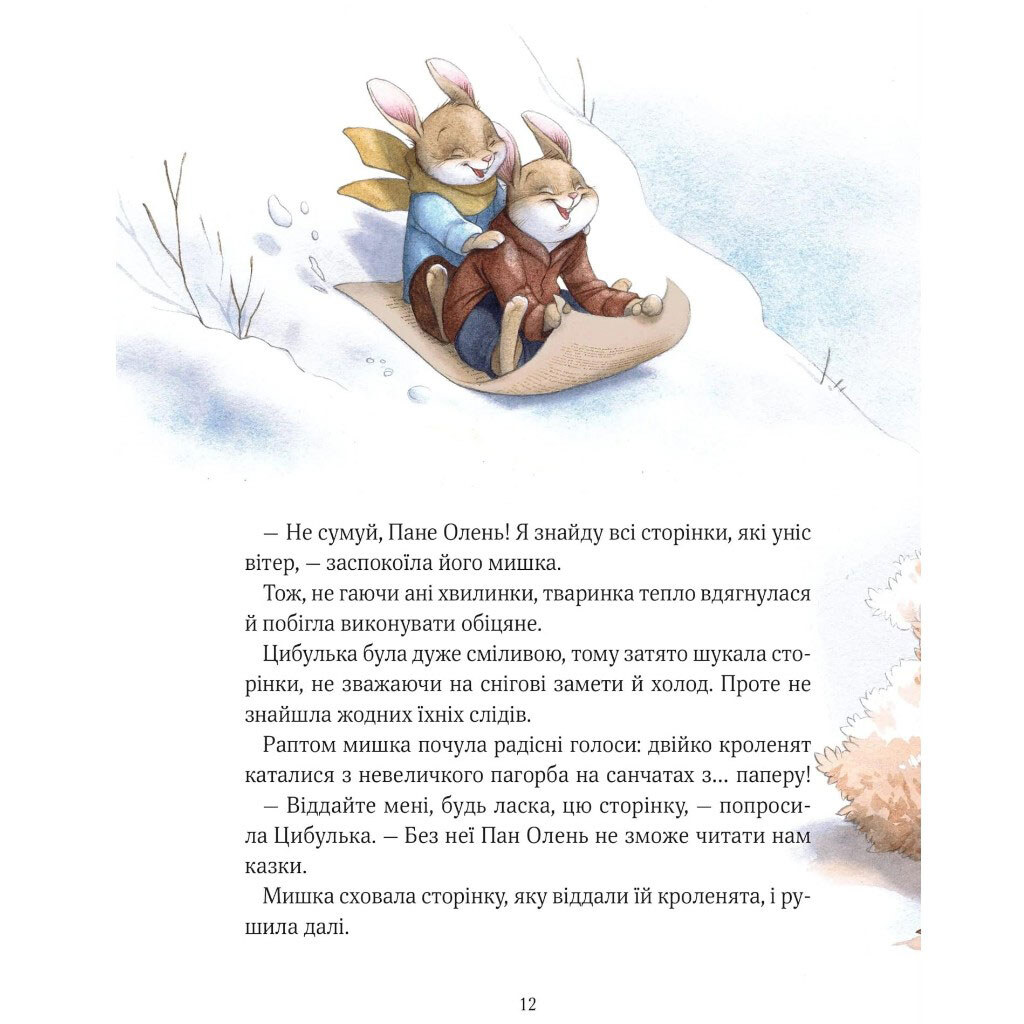 — Не сумуй, Пане Олень! Я знайду всі сторінки, які уніс вітер, — заспокоїла його мишка.

Тож, не гаючи ані хвилинки, тваринка тепло вдягнулася й побігла виконувати обіцяне.

Цибулька була дуже сміливою, тому затято шукала сторінки, не зважаючи на снігові замети й холод. Проте не знайшла жодних їхніх слідів.

Раптом мишка почула радісні голоси: двійко кроленят каталися з невеличкого пагорба на санчатах з... паперу!

— Віддайте мені, будь ласка, цю сторінку, — попросила Цибулька. — Без неї Пан Олень не зможе читати нам казки.

Мишка сховала сторінку, яку віддали їй кроленята, і рушила далі.

12